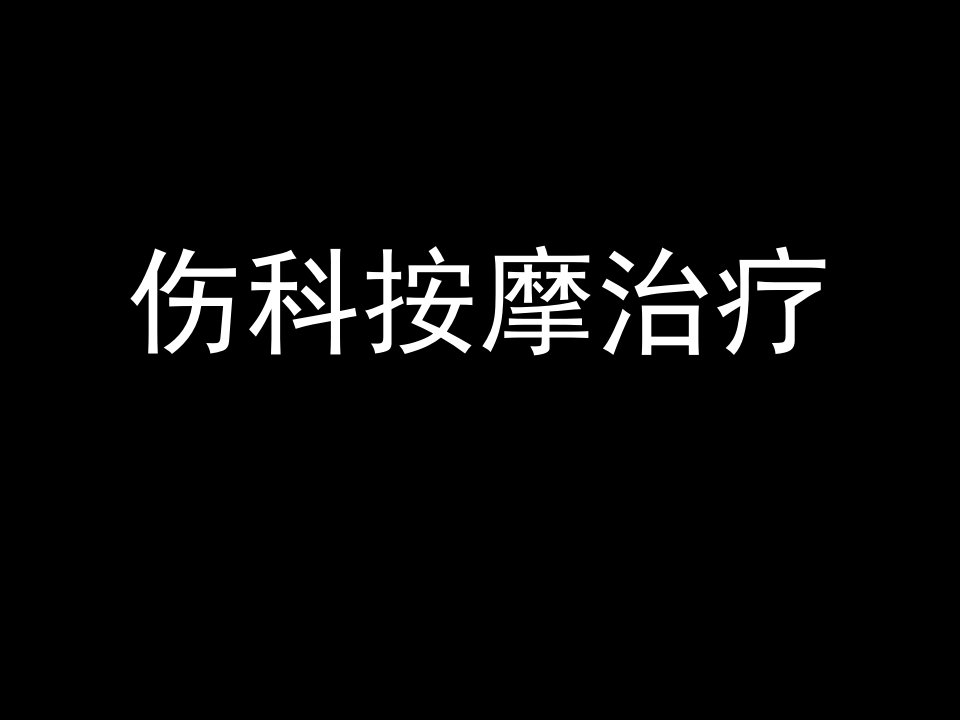 伤科按摩治疗